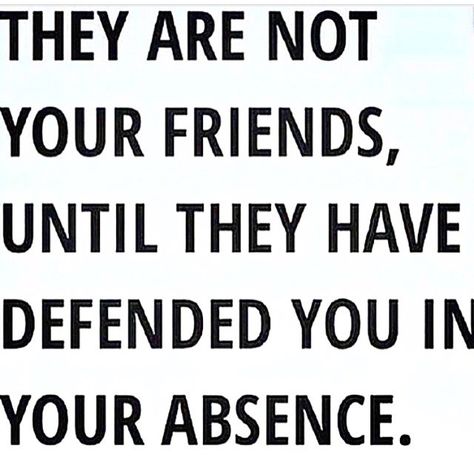 THEY ARE NOT YOUR FRIENDS, UNTIL THEY HAVE DEFENDED YOU IN YOUR ABSENCE.